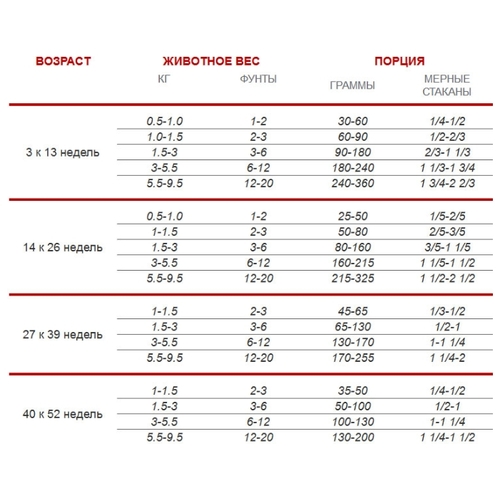 | ВОЗРАСТ | ЖИВОТНОЕ ВЕС | | ПОРЦИЯ | |
|---|---|---|---|---|
| | КГ | ФУНТЫ | ГРАММЫ | МЕРНЫЕ СТАКАНЫ |
| 3 к 13 недель | 0.5-1.0 | 1-2 | 30-60 | 1/4-1/2 |
| | 1.0-1.5 | 2-3 | 60-90 | 1/2-2/3 |
| | 1.5-3 | 3-6 | 90-180 | 2/3-1 1/3 |
| | 3-5.5 | 6-12 | 180-240 | 1 1/3-1 3/4 |
| | 5.5-9.5 | 12-20 | 240-360 | 1 3/4-2 2/3 |
| 14 к 26 недель | 0.5-1.0 | 1-2 | 25-50 | 1/5-2/5 |
| | 1-1.5 | 2-3 | 50-80 | 2/5-3/5 |
| | 1.5-3 | 3-6 | 80-160 | 3/5-1 1/5 |
| | 3-5.5 | 6-12 | 160-215 | 1 1/5-1 1/2 |
| | 5.5-9.5 | 12-20 | 215-325 | 1 1/2-2 1/2 |
| 27 к 39 недель | 1-1.5 | 2-3 | 45-65 | 1/3-1/2 |
| | 1.5-3 | 3-6 | 65-130 | 1/2-1 |
| | 3-5.5 | 6-12 | 130-170 | 1-1 1/4 |
| | 5.5-9.5 | 12-20 | 170-255 | 1 1/4-2 |
| 40 к 52 недель | 1-1.5 | 2-3 | 35-50 | 1/4-1/2 |
| | 1.5-3 | 3-6 | 50-100 | 1/2-1 |
| | 3-5.5 | 6-12 | 100-130 | 1-1 1/4 |
| | 5.5-9.5 | 12-20 | 130-200 | 1 1/4-1 1/2 |